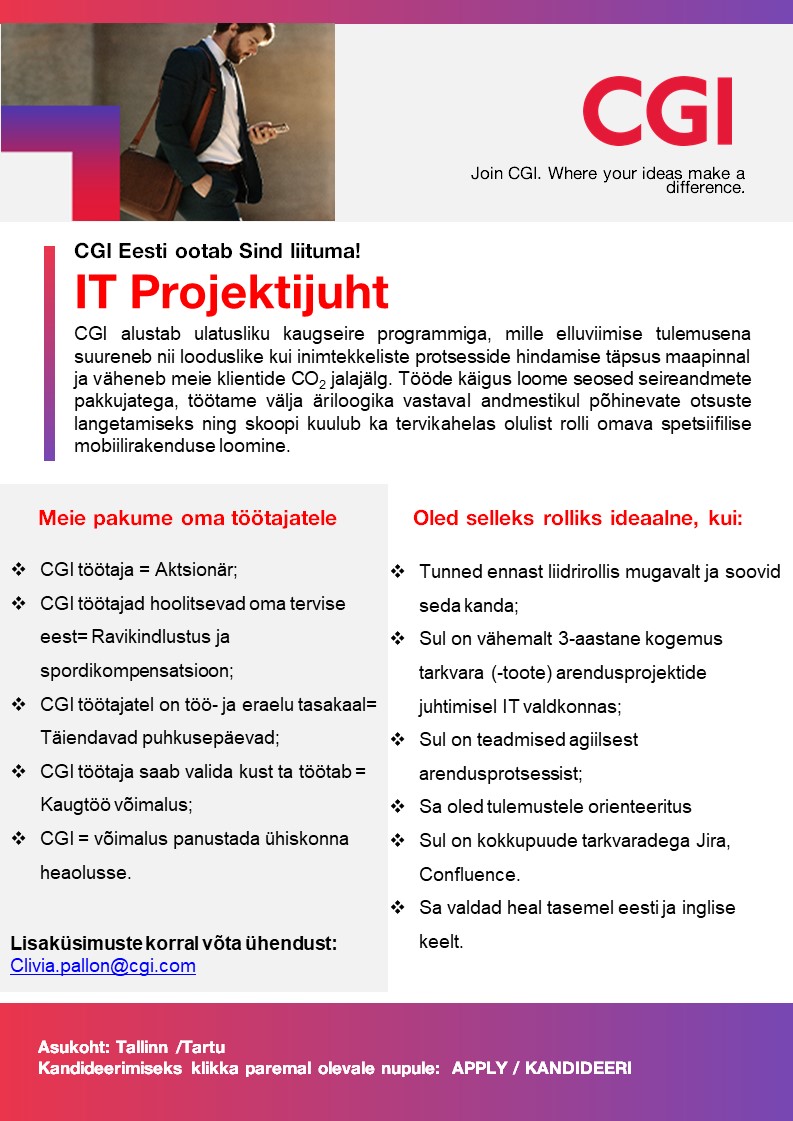 CGI

Join CGI. Where your ideas make a difference.

CGI Eesti ootab Sind liituma!

IT Projektijuht

CGI alustab ulatusliku kaugseire programmiga, mille elluviimise tulemusena suureneb nii looduslike kui inimtekkeliste protsesside hindamise täpsus maapinnal ja väheneb meie klientide $CO_2$ jalajälg. Tööde käigus loome seosed seireandmete pakkujatega, töötame välja äriloogika vastaval andmestikul põhinevate otsuste langetamiseks ning skoopi kuulub ka tervikahelas olulist rolli omava spetsiifilise mobiilirakenduse loomine.

Meie pakume oma töötajatele

❖ CGI töötaja = Aktsionär;
❖ CGI töötajad hoolitsevad oma tervise eest= Ravikindlustus ja spordikompensatsioon;
❖ CGI töötajatel on töö- ja eraelu tasakaal= Täiendavad puhkusepäevad;
❖ CGI töötaja saab valida kust ta töötab = Kaugtöö võimalus;
❖ CGI = võimalus panustada ühiskonna heaolusse.

Lisaküsimuste korral võta ühendust:
Clivia.pallon@cgi.com

Oled selleks rolliks ideaalne, kui:

❖ Tunned ennast liidrirollis mugavalt ja soovid seda kanda;
❖ Sul on vähemalt 3-aastane kogemus tarkvara (-toote) arendusprojektide juhtimisel IT valdkonnas;
❖ Sul on teadmised agiilsest arendusprotsessist;
❖ Sa oled tulemustele orienteeritus
❖ Sul on kokkupuude tarkvaradega Jira, Confluence.
❖ Sa valdad heal tasemel eesti ja inglise keelt.

Asukoht: Tallinn /Tartu
Kandideerimiseks klikka paremal olevale nupule: APPLY / KANDIDEERI